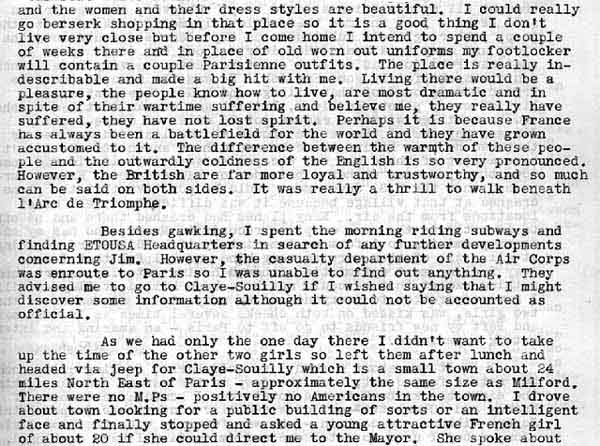 and the women and their dress styles are beautiful. I could really go berserk shopping in that place so it is a good thing I don't live very close but before I come home I intend to spend a couple of weeks there and in place of old worn out uniforms my footlocker will contain a couple Parisienne outfits. The place is really indescribable and made a big hit with me. Living there would be a pleasure, the people know how to live, are most dramatic and in spite of their wartime suffering and believe me, they really have suffered, they have not lost spirit. Perhaps it is because France has always been a battlefield for the world and they have grown accustomed to it. The difference between the warmth of these people and the outwardly coldness of the English is so very pronounced. However, the British are far more loyal and trustworthy, and so much can be said on both sides. It was really a thrill to walk beneath l'Arc de Triomphe.

Besides gawking, I spent the morning riding subways and finding ETOUSA Headquarters in search of any further developments concerning Jim. However, the casualty department of the Air Corps was enroute to Paris so I was unable to find out anything. They advised me to go to Claye-Souilly if I wished saying that I might discover some information although it could not be accounted as official.

As we had only the one day there I didn't want to take up the time of the other two girls so left them after lunch and headed via jeep for Claye-Souilly which is a small town about 24 miles North East of Paris - approximately the same size as Milford. There were no M.Ps - positively no Americans in the town. I drove about town looking for a public building of sorts or an intelligent face and finally stopped and asked a young attractive French girl of about 20 if she could direct me to the Mayor. She spoke about